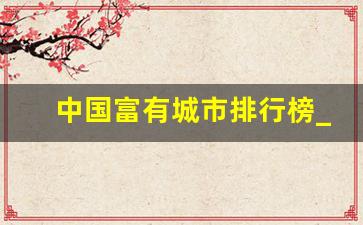 中国富有城市排行榜_